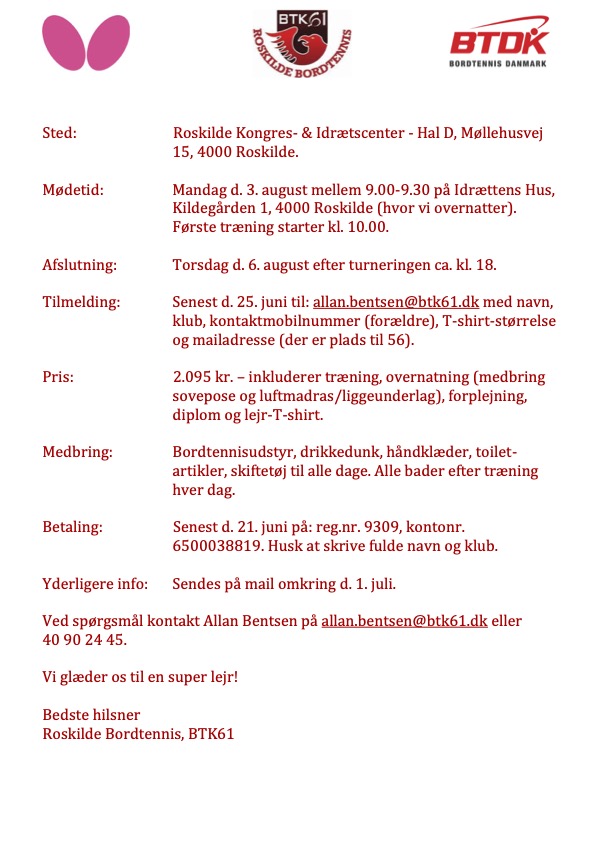 BTK61
ROSKILDE BORDTENNIS

BTDK
BORDTENNIS DANMARK

Sted: Roskilde Kongres- & Idrætscenter - Hal D, Møllehusvej 15, 4000 Roskilde.

Mødetid: Mandag d. 3. august mellem 9.00-9.30 på Idrættens Hus, Kildegården 1, 4000 Roskilde (hvor vi overnatter). Første træning starter kl. 10.00.

Afslutning: Torsdag d. 6. august efter turneringen ca. kl. 18.

Tilmelding: Senest d. 25. juni til: allan.bentsen@btk61.dk med navn, klub, kontaktmobilnummer (forældre), T-shirt-størrelse og mailadresse (der er plads til 56).

Pris: 2.095 kr. – inkluderer træning, overnatning (medbring sovepose og luftmadras/liggeunderlag), forplejning, diplom og lejr-T-shirt.

Medbring: Bordtennisudstyr, drikkedunk, håndklæder, toiletartikler, skiftetøj til alle dage. Alle bader efter træning hver dag.

Betaling: Senest d. 21. juni på: reg.nr. 9309, kontonr. 6500038819. Husk at skrive fulde navn og klub.

Yderligere info: Sendes på mail omkring d. 1. juli.

Ved spørgsmål kontakt Allan Bentsen på allan.bentsen@btk61.dk eller 40 90 24 45.

Vi glæder os til en super lejr!

Bedste hilsner
Roskilde Bordtennis, BTK61